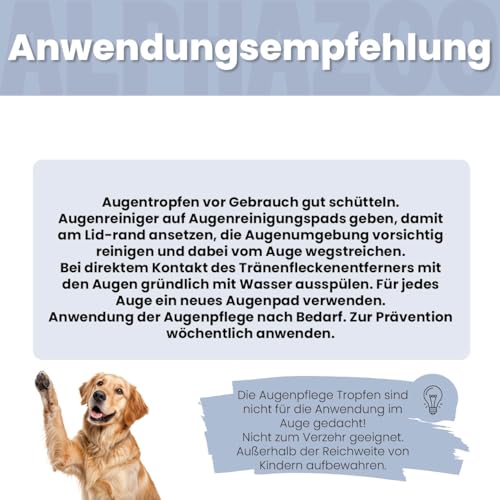 ALPHAZOO

Anwendungsempfehlung

Augentropfen vor Gebrauch gut schütteln. Augenreiniger auf Augenreinigungspads geben, damit am Lid-rand ansetzen, die Augenumgebung vorsichtig reinigen und dabei vom Auge wegstreichen. Bei direktem Kontakt des Tränenfleckenentferners mit den Augen gründlich mit Wasser ausspülen. Für jedes Auge ein neues Augenpad verwenden. Anwendung der Augenpflege nach Bedarf. Zur Prävention wöchentlich anwenden.

Die Augenpflege Tropfen sind nicht für die Anwendung im Auge gedacht! Nicht zum Verzehr geeignet. Außerhalb der Reichweite von Kindern aufbewahren.